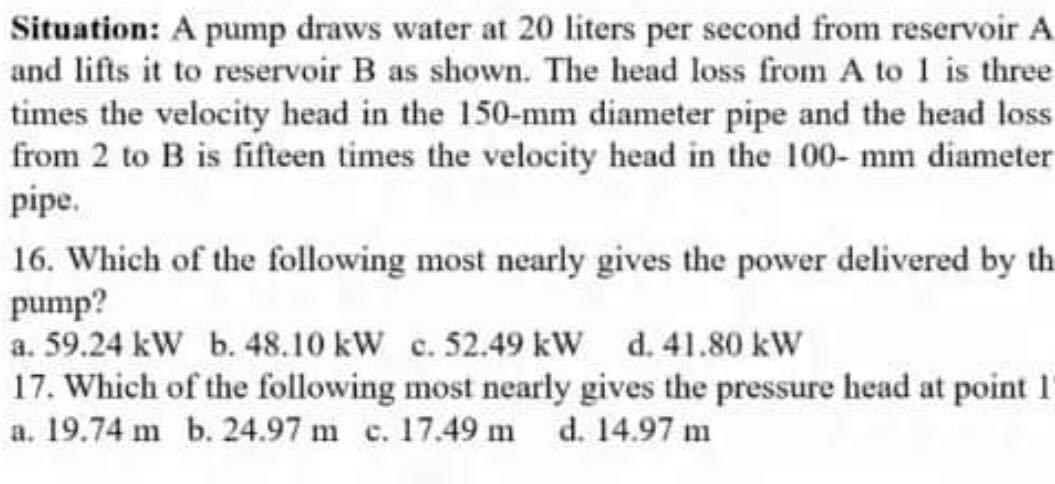 **Situation:** A pump draws water at 20 liters per second from reservoir A and lifts it to reservoir B as shown. The head loss from A to 1 is three times the velocity head in the 150-mm diameter pipe and the head loss from 2 to B is fifteen times the velocity head in the 100- mm diameter pipe.

16. Which of the following most nearly gives the power delivered by th pump?
a. 59.24 kW b. 48.10 kW c. 52.49 kW d. 41.80 kW
17. Which of the following most nearly gives the pressure head at point 1
a. 19.74 m b. 24.97 m c. 17.49 m d. 14.97 m